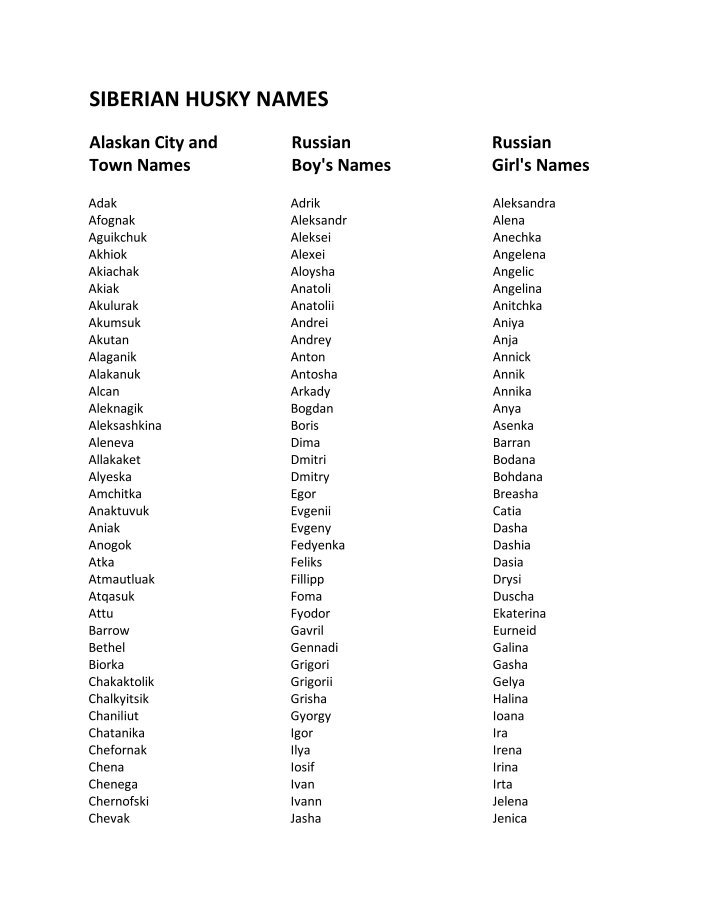 SIBERIAN HUSKY NAMES

Alaskan City and Town Names

Adak
Afognak
Aguikchuk
Akhiok
Akiachak
Akiak
Akulurak
Akumsuk
Akutan
Alaganik
Alakanuk
Alcan
Aleknagik
Aleksashkina
Aleneva
Allakaket
Alyeska
Amchitka
Anaktuvuk
Aniak
Anogok
Atka
Atmautluak
Atqasuk
Attu
Barrow
Bethel
Biorka
Chakaktolik
Chalkyitsik
Chaniliut
Chatanika
Chefornak
Chena
Chenega
Chernofski
Chevak

Russian Boy's Names

Adrik
Aleksandr
Aleksei
Alexei
Aloysha
Anatoli
Anatolii
Andrei
Andrey
Anton
Antosha
Arkady
Bogdan
Boris
Dima
Dmitri
Dmitry
Egor
Evgenii
Evgeny
Fedyenka
Feliks
Fillipp
Foma
Fyodor
Gavril
Gennadi
Grigori
Grigorii
Grisha
Gyorgy
Igor
Ilya
Iosif
Ivan
Ivann
Jasha

Russian Girl's Names

Aleksandra
Alena
Anechka
Angelena
Angelic
Angelina
Anitchka
Aniya
Anja
Annick
Annik
Annika
Anya
Asenka
Barran
Bodana
Bohdana
Breasha
Catia
Dasha
Dashia
Dasia
Drysi
Duscha
Ekaterina
Eurneid
Galina
Gasha
Gelya
Halina
Ioana
Ira
Irena
Irina
Irta
Jelena
Jenica